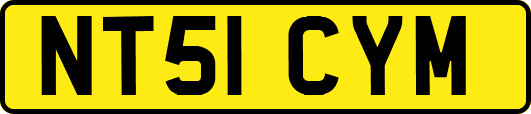 NT51 CYM